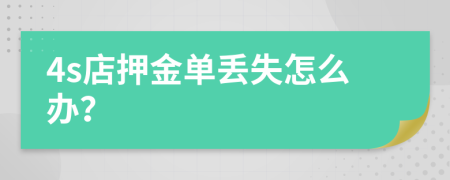 4s店押金单丢失怎么办？